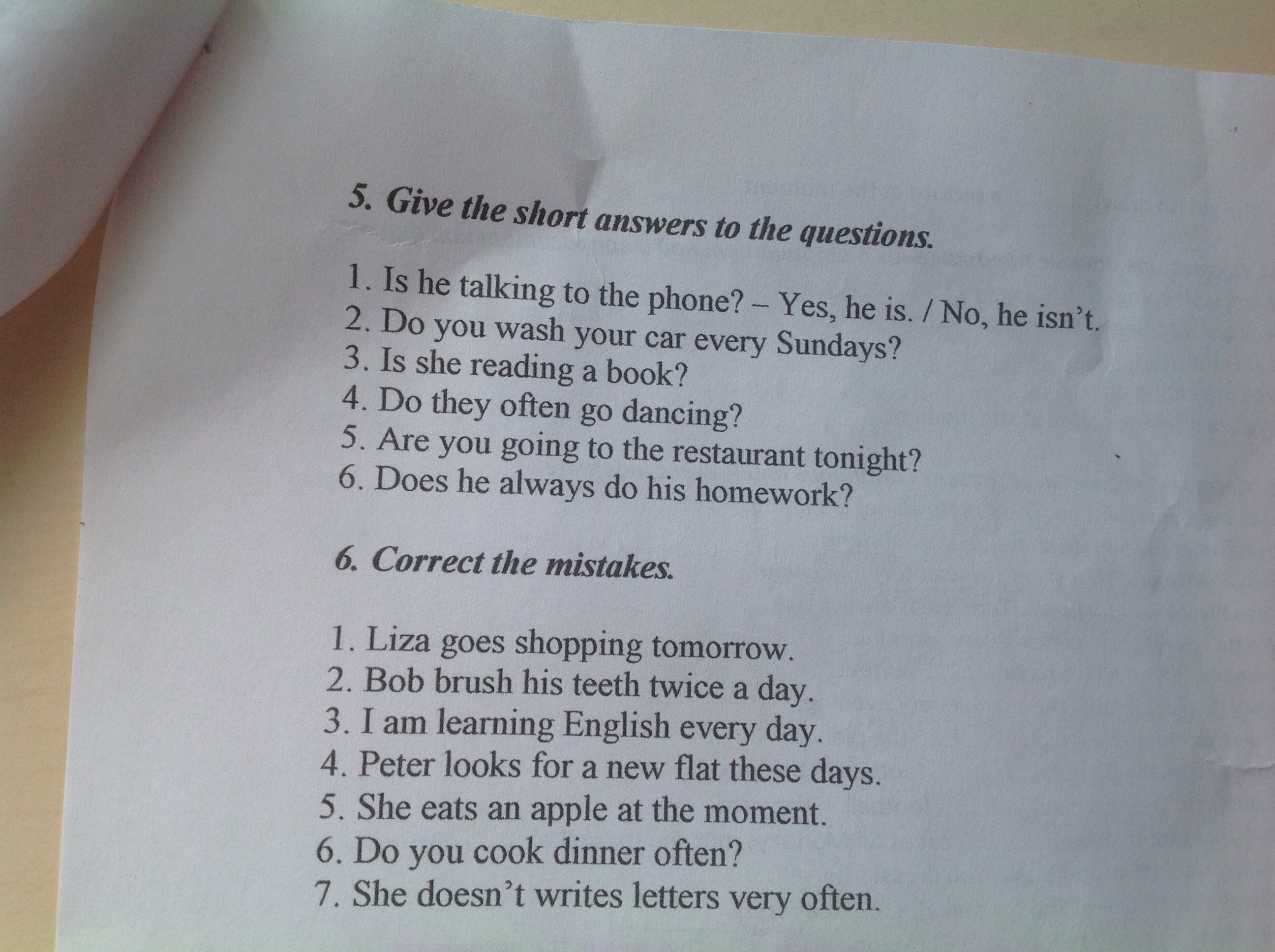 5. Give the short answers to the questions.

1. Is he talking to the phone? – Yes, he is. / No, he isn't.
2. Do you wash your car every Sundays?
3. Is she reading a book?
4. Do they often go dancing?
5. Are you going to the restaurant tonight?
6. Does he always do his homework?

6. Correct the mistakes.

1. Liza goes shopping tomorrow.
2. Bob brush his teeth twice a day.
3. I am learning English every day.
4. Peter looks for a new flat these days.
5. She eats an apple at the moment.
6. Do you cook dinner often?
7. She doesn't writes letters very often.